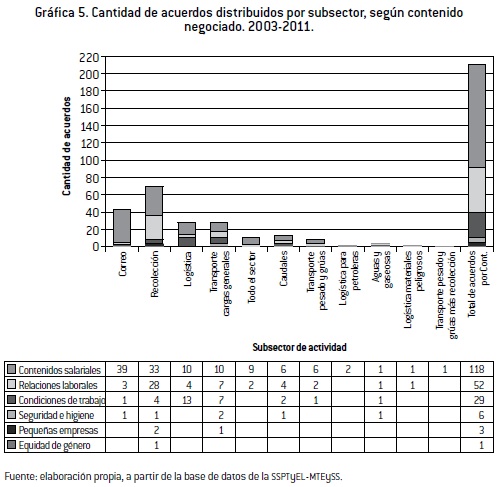 Gráfica 5. Cantidad de acuerdos distribuidos por subsector, según contenido negociado. 2003-2011.

Cantidad de acuerdos

220
200
180
160
140
120
100
80
60
40
20
0

Correo
Recolección
Logística
Transporte cargas generales
Todo el sector
Caudales
Transporte pesado y grúas
Logística para petroleras
Aguas y gaseosas
Logística materiales peligrosos
Transporte pesado y grúas más recolección
Total de acuerdos por Cont.

Subsector de actividad

| | | | | | | | | | | | | |
|---|---|---|---|---|---|---|---|---|---|---|---|---|
| Contenidos salariales | 39 | 33 | 10 | 10 | 9 | 6 | 6 | 2 | 1 | 1 | 1 | 118 |
| Relaciones laborales | 3 | 28 | 4 | 7 | 2 | 4 | 2 | | 1 | 1 | | 52 |
| Condiciones de trabajo | 1 | 4 | 13 | 7 | | 2 | 1 | | 1 | | | 29 |
| Seguridad e higiene | 1 | 1 | | 2 | | 1 | | | 1 | | | 6 |
| Pequeñas empresas | | 2 | | 1 | | | | | | | | 3 |
| Equidad de género | | 1 | | | | | | | | | | 1 |

Fuente: elaboración propia, a partir de la base de datos de la SSPTyEL-MTEySS.